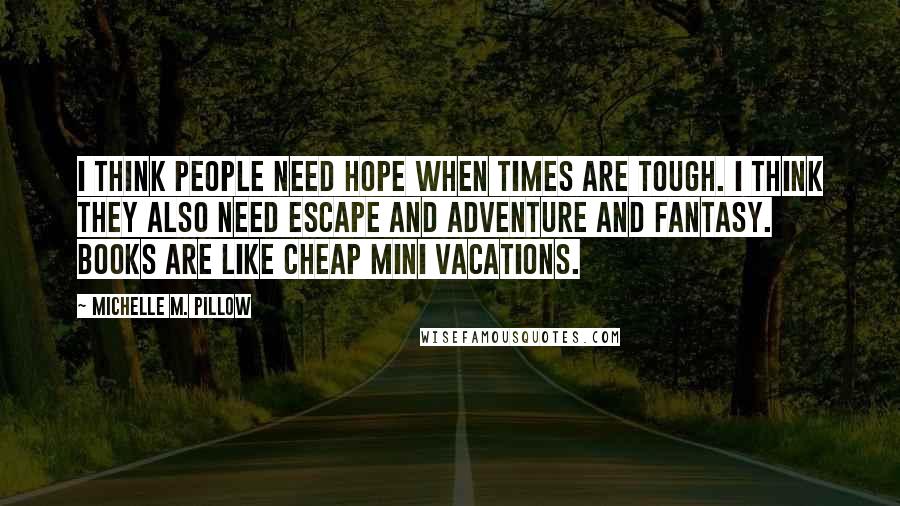 I THINK PEOPLE NEED HOPE WHEN TIMES ARE TOUGH. I THINK THEY ALSO NEED ESCAPE AND ADVENTURE AND FANTASY. BOOKS ARE LIKE CHEAP MINI VACATIONS.

~ MICHELLE M. PILLOW

WISEFAMOUSQUOTES.COM